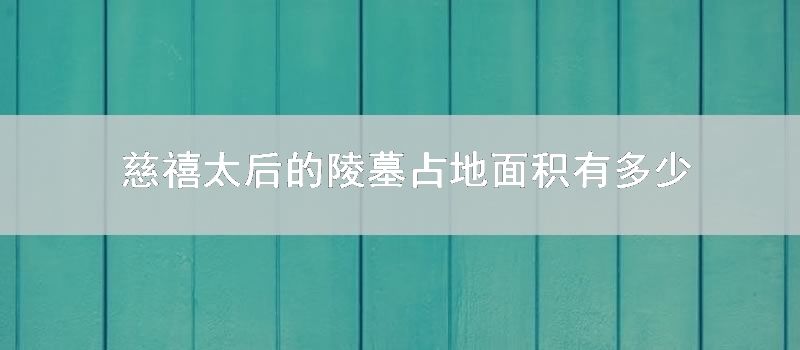 慈禧太后的陵墓占地面积有多少